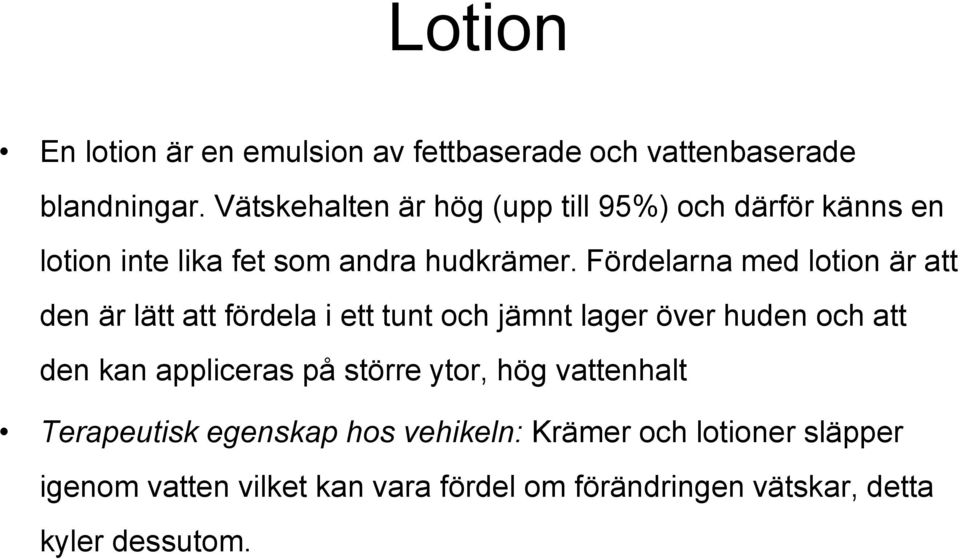 Lotion

• En lotion är en emulsion av fettbaserade och vattenbaserade blandningar. Vätskehalten är hög (upp till 95%) och därför känns en lotion inte lika fet som andra hudkrämer. Fördelarna med lotion är att den är lätt att fördela i ett tunt och jämnt lager över huden och att den kan appliceras på större ytor, hög vattenhalt

• Terapeutisk egenskap hos vehikeln: Krämer och lotioner släpper igenom vatten vilket kan vara fördel om förändringen vätskar, detta kyler dessutom.